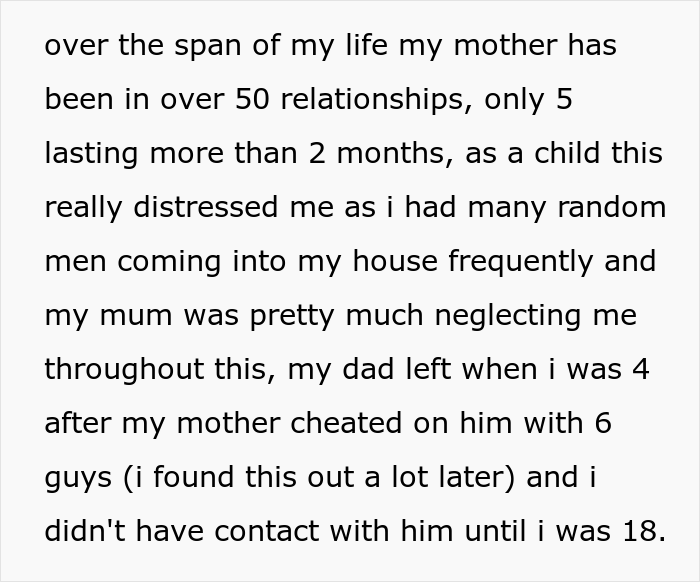 over the span of my life my mother has been in over 50 relationships, only 5 lasting more than 2 months, as a child this really distressed me as i had many random men coming into my house frequently and my mum was pretty much neglecting me throughout this, my dad left when i was 4 after my mother cheated on him with 6 guys (i found this out a lot later) and i didn't have contact with him until i was 18.